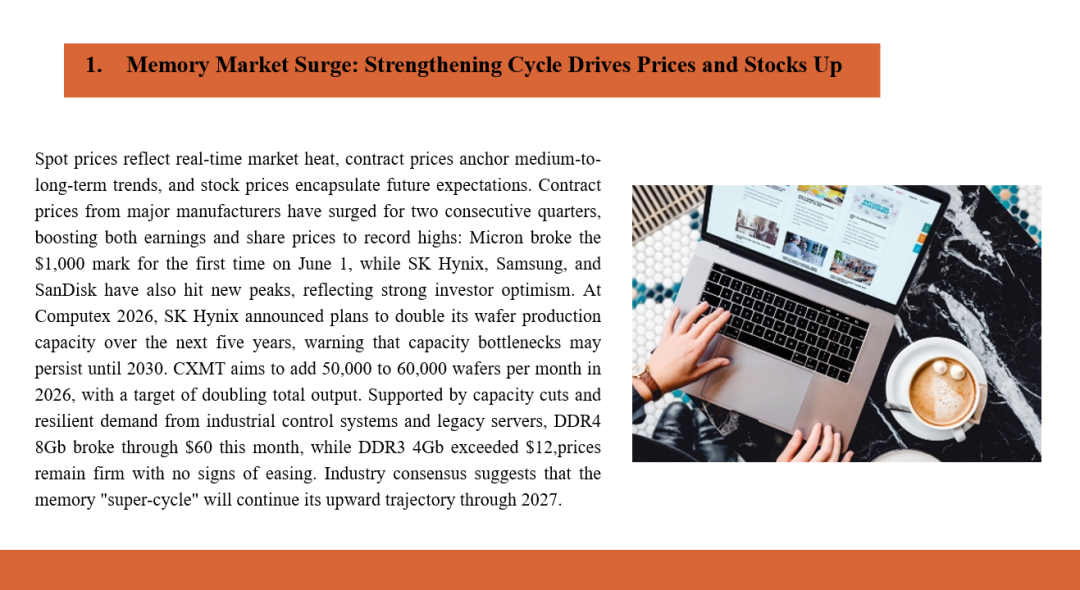 1. Memory Market Surge: Strengthening Cycle Drives Prices and Stocks Up

Spot prices reflect real-time market heat, contract prices anchor medium-to-long-term trends, and stock prices encapsulate future expectations. Contract prices from major manufacturers have surged for two consecutive quarters, boosting both earnings and share prices to record highs: Micron broke the $1,000 mark for the first time on June 1, while SK Hynix, Samsung, and SanDisk have also hit new peaks, reflecting strong investor optimism. At Computex 2026, SK Hynix announced plans to double its wafer production capacity over the next five years, warning that capacity bottlenecks may persist until 2030. CXMT aims to add 50,000 to 60,000 wafers per month in 2026, with a target of doubling total output. Supported by capacity cuts and resilient demand from industrial control systems and legacy servers, DDR4 8Gb broke through $60 this month, while DDR3 4Gb exceeded $12,prices remain firm with no signs of easing. Industry consensus suggests that the memory "super-cycle" will continue its upward trajectory through 2027.